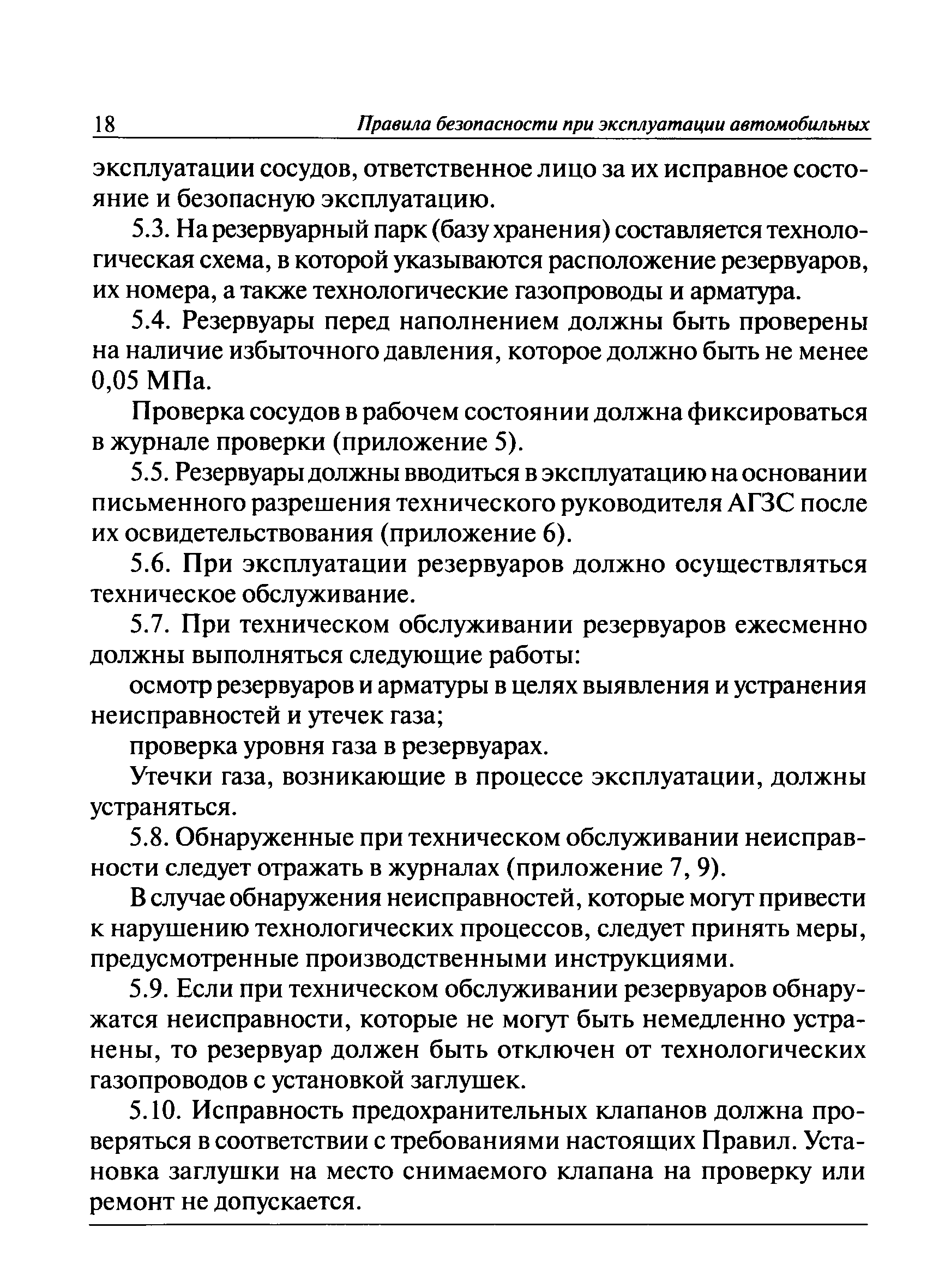 18 Правила безопасности при эксплуатации автомобильных

эксплуатации сосудов, ответственное лицо за их исправное состояние и безопасную эксплуатацию.

5.3. На резервуарный парк (базу хранения) составляется технологическая схема, в которой указываются расположение резервуаров, их номера, а также технологические газопроводы и арматура.

5.4. Резервуары перед наполнением должны быть проверены на наличие избыточного давления, которое должно быть не менее 0,05 МПа.

Проверка сосудов в рабочем состоянии должна фиксироваться в журнале проверки (приложение 5).

5.5. Резервуары должны вводиться в эксплуатацию на основании письменного разрешения технического руководителя АГЗС после их освидетельствования (приложение 6).

5.6. При эксплуатации резервуаров должно осуществляться техническое обслуживание.

5.7. При техническом обслуживании резервуаров ежесменно должны выполняться следующие работы:

осмотр резервуаров и арматуры в целях выявления и устранения неисправностей и утечек газа;

проверка уровня газа в резервуарах.

Утечки газа, возникающие в процессе эксплуатации, должны устраняться.

5.8. Обнаруженные при техническом обслуживании неисправности следует отражать в журналах (приложение 7, 9).

В случае обнаружения неисправностей, которые могут привести к нарушению технологических процессов, следует принять меры, предусмотренные производственными инструкциями.

5.9. Если при техническом обслуживании резервуаров обнаружатся неисправности, которые не могут быть немедленно устранены, то резервуар должен быть отключен от технологических газопроводов с установкой заглушек.

5.10. Исправность предохранительных клапанов должна проверяться в соответствии с требованиями настоящих Правил. Установка заглушки на место снимаемого клапана на проверку или ремонт не допускается.